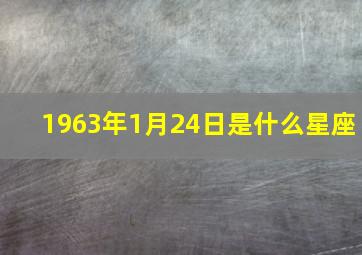 1963年1月24日是什么星座